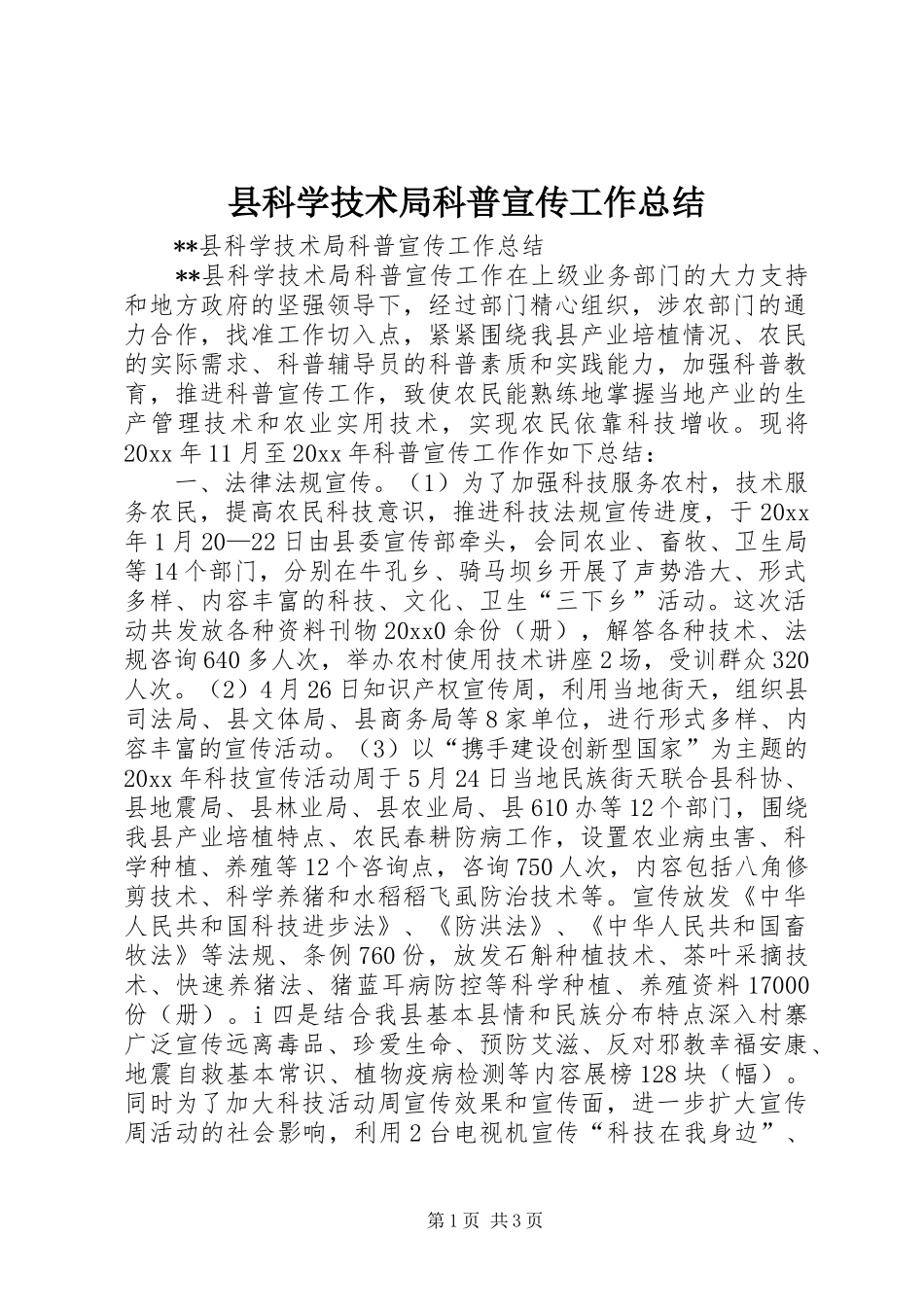 县科学技术局科普宣传工作总结

**县科学技术局科普宣传工作总结

**县科学技术局科普宣传工作在上级业务部门的大力支持和地方政府的坚强领导下，经过部门精心组织，涉农部门的通力合作，找准工作切入点，紧紧围绕我县产业培植情况、农民的实际需求、科普辅导员的科普素质和实践能力，加强科普教育，推进科普宣传工作，致使农民能熟练地掌握当地产业的生产管理技术和农业实用技术，实现农民依靠科技增收。现将20xx年11月至20xx年科普宣传工作作如下总结：

一、法律法规宣传。（1）为了加强科技服务农村，技术服务农民，提高农民科技意识，推进科技法规宣传进度，于20xx年1月20—22日由县委宣传部牵头，会同农业、畜牧、卫生局等14个部门，分别在牛孔乡、骑马坝乡开展了声势浩大、形式多样、内容丰富的科技、文化、卫生“三下乡”活动。这次活动共发放各种资料刊物20xx0余份（册），解答各种技术、法规咨询640多人次，举办农村使用技术讲座2场，受训群众320人次。（2）4月26日知识产权宣传周，利用当地街天，组织县司法局、县文体局、县商务局等8家单位，进行形式多样、内容丰富的宣传活动。（3）以“携手建设创新型国家”为主题的20xx年科技宣传活动周于5月24日当地民族街天联合县科协、县地震局、县林业局、县农业局、县610办等12个部门，围绕我县产业培植特点、农民春耕防病工作，设置农业病虫害、科学种植、养殖等12个咨询点，咨询750人次，内容包括八角修剪技术、科学养猪和水稻稻飞虱防治技术等。宣传放发《中华人民共和国科技进步法》、《防洪法》、《中华人民共和国畜牧法》等法规、条例760份，放发石斛种植技术、茶叶采摘技术、快速养猪法、猪蓝耳病防控等科学种植、养殖资料17000份（册）。i四是结合我县基本县情和民族分布特点深入村寨广泛宣传远离毒品、珍爱生命、预防艾滋、反对邪教幸福安康、地震自救基本常识、植物疫病检测等内容展榜128块（幅）。同时为了加大科技活动周宣传效果和宣传面，进一步扩大宣传周活动的社会影响，利用2台电视机宣传“科技在我身边”、

第1页 共3页